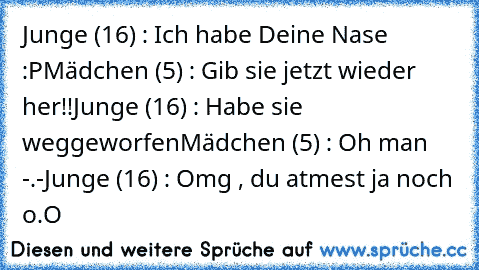 Junge (16) : Ich habe Deine Nase :PMädchen (5) : Gib sie jetzt wieder her!!Junge (16) : Habe sie weggeworfenMädchen (5) : Oh man -.-Junge (16) : Omg , du atmest ja noch o.O

Diesen und weitere Sprüche auf www.sprüche.cc